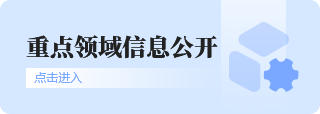 重点领域信息公开

点击进入